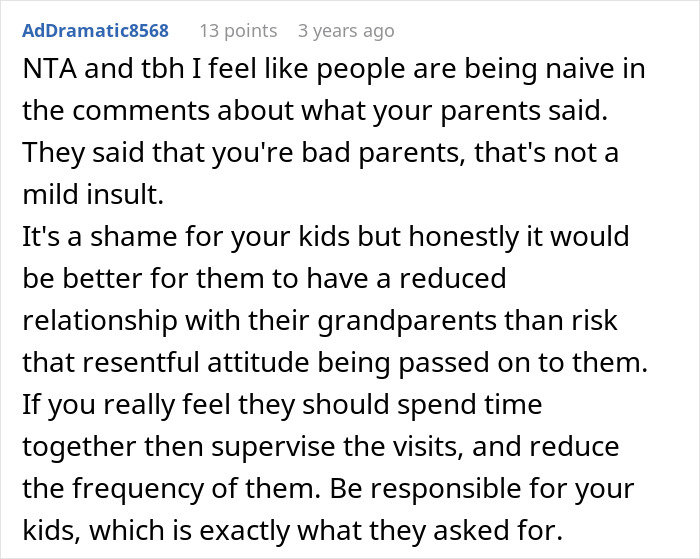 AdDramatic8568 13 points 3 years ago

NTA and tbh I feel like people are being naive in the comments about what your parents said. They said that you're bad parents, that's not a mild insult.
It's a shame for your kids but honestly it would be better for them to have a reduced relationship with their grandparents than risk that resentful attitude being passed on to them.
If you really feel they should spend time together then supervise the visits, and reduce the frequency of them. Be responsible for your kids, which is exactly what they asked for.